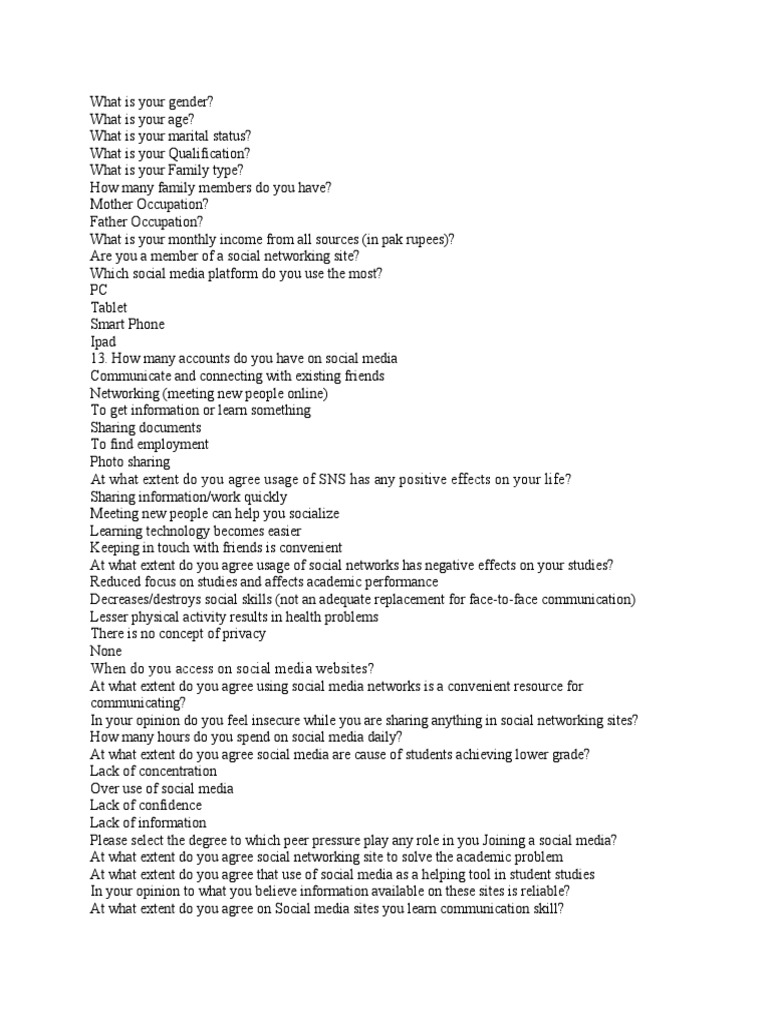 What is your gender?
What is your age?
What is your marital status?
What is your Qualification?
What is your Family type?
How many family members do you have?
Mother Occupation?
Father Occupation?
What is your monthly income from all sources (in pak rupees)?
Are you a member of a social networking site?
Which social media platform do you use the most?
PC
Tablet
Smart Phone
Ipad
13. How many accounts do you have on social media
Communicate and connecting with existing friends
Networking (meeting new people online)
To get information or learn something
Sharing documents
To find employment
Photo sharing
At what extent do you agree usage of SNS has any positive effects on your life?
Sharing information/work quickly
Meeting new people can help you socialize
Learning technology becomes easier
Keeping in touch with friends is convenient
At what extent do you agree usage of social networks has negative effects on your studies?
Reduced focus on studies and affects academic performance
Decreases/destroys social skills (not an adequate replacement for face-to-face communication)
Lesser physical activity results in health problems
There is no concept of privacy
None
When do you access on social media websites?
At what extent do you agree using social media networks is a convenient resource for communicating?
In your opinion do you feel insecure while you are sharing anything in social networking sites?
How many hours do you spend on social media daily?
At what extent do you agree social media are cause of students achieving lower grade?
Lack of concentration
Over use of social media
Lack of confidence
Lack of information
Please select the degree to which peer pressure play any role in you Joining a social media?
At what extent do you agree social networking site to solve the academic problem
At what extent do you agree that use of social media as a helping tool in student studies
In your opinion to what you believe information available on these sites is reliable?
At what extent do you agree on Social media sites you learn communication skill?